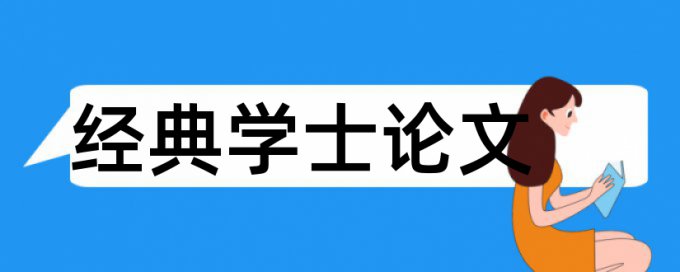 经典学士论文